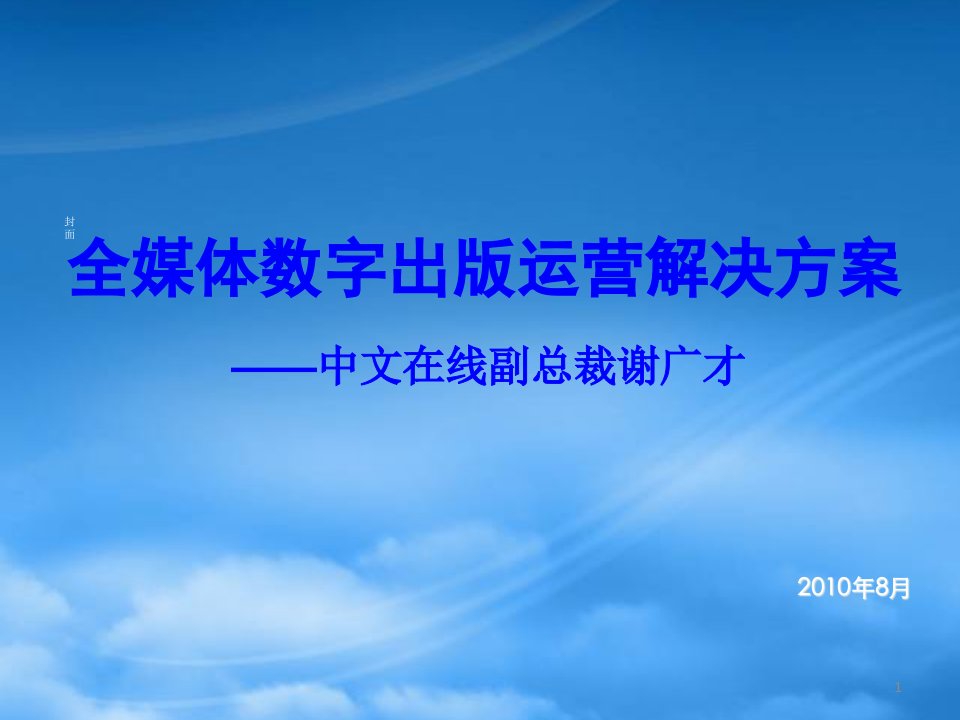 封面

全媒体数字出版运营解决方案

——中文在线副总裁谢广才

2010年8月

1